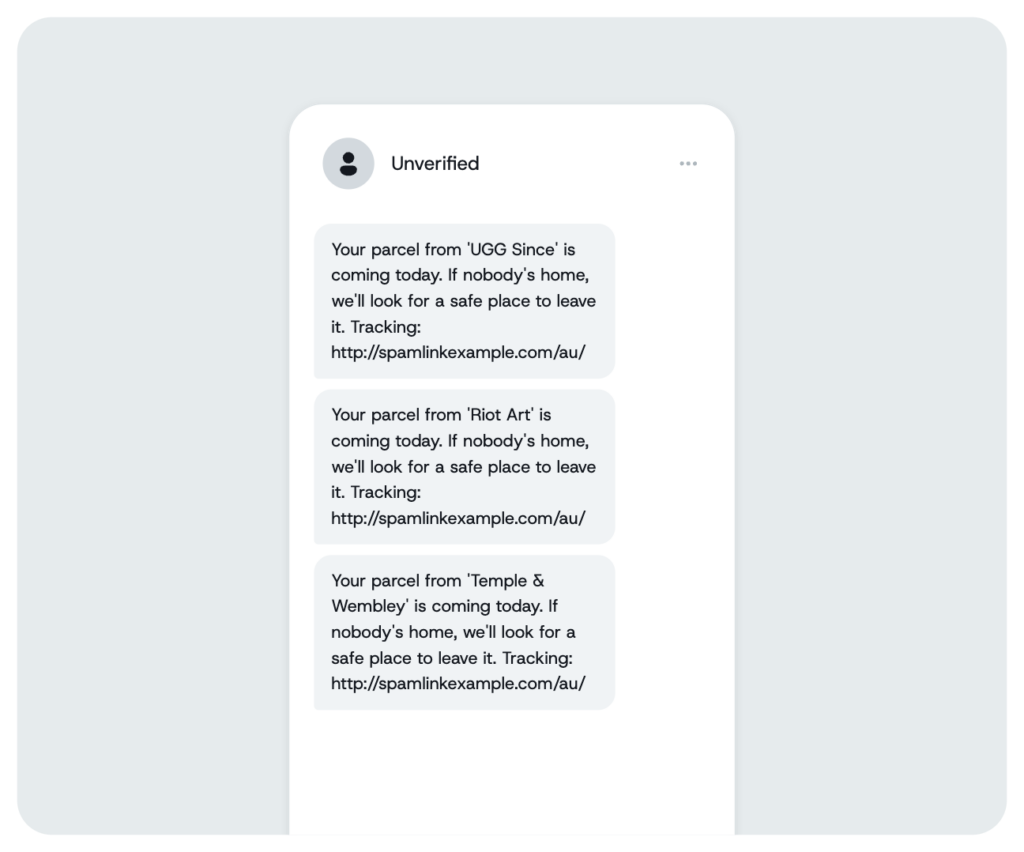 Unverified

Your parcel from 'UGG Since' is coming today. If nobody's home, we'll look for a safe place to leave it. Tracking: http://spamlinkexample.com/au/

Your parcel from 'Riot Art' is coming today. If nobody's home, we'll look for a safe place to leave it. Tracking: http://spamlinkexample.com/au/

Your parcel from 'Temple & Wembley' is coming today. If nobody's home, we'll look for a safe place to leave it. Tracking: http://spamlinkexample.com/au/